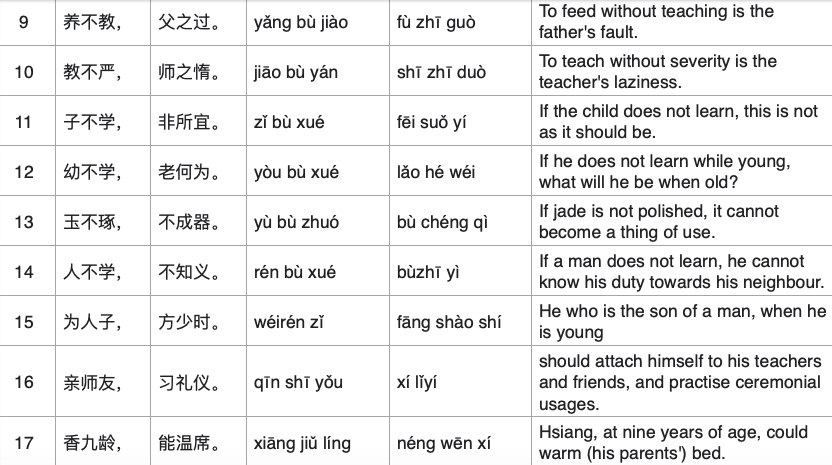 | 9 | 养不教， | 父之过。 | yǎng bù jiào | fù zhī guò | To feed without teaching is the father's fault. |
|---|---|---|---|---|---|
| 10 | 教不严， | 师之惰。 | jiāo bù yán | shī zhī duò | To teach without severity is the teacher's laziness. |
| 11 | 子不学， | 非所宜。 | zǐ bù xué | fēi suǒ yí | If the child does not learn, this is not as it should be. |
| 12 | 幼不学， | 老何为。 | yòu bù xué | lǎo hé wéi | If he does not learn while young, what will he be when old? |
| 13 | 玉不琢， | 不成器。 | yù bù zhuó | bù chéng qì | If jade is not polished, it cannot become a thing of use. |
| 14 | 人不学， | 不知义。 | rén bù xué | bùzhī yì | If a man does not learn, he cannot know his duty towards his neighbour. |
| 15 | 为人子， | 方少时。 | wéirén zǐ | fāng shào shí | He who is the son of a man, when he is young |
| 16 | 亲师友， | 习礼仪。 | qīn shī yǒu | xí lǐyí | should attach himself to his teachers and friends, and practise ceremonial usages. |
| 17 | 香九龄， | 能温席。 | xiāng jiǔ líng | néng wēn xí | Hsiang, at nine years of age, could warm (his parents') bed. |